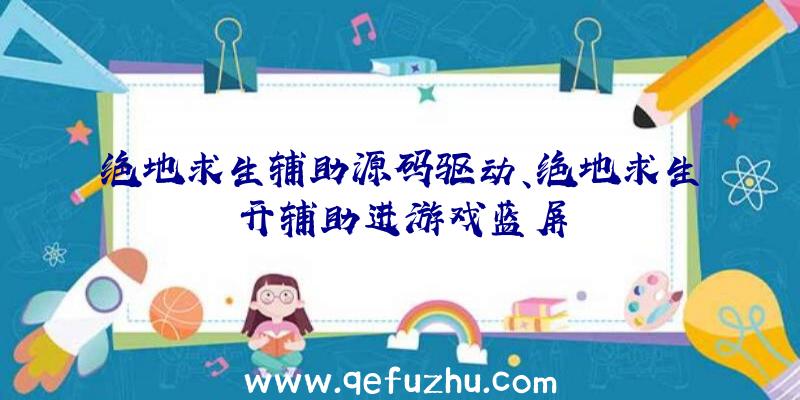 绝地求生辅助源码驱动、绝地求生开辅助进游戏蓝屏

www.qefuzhu.com